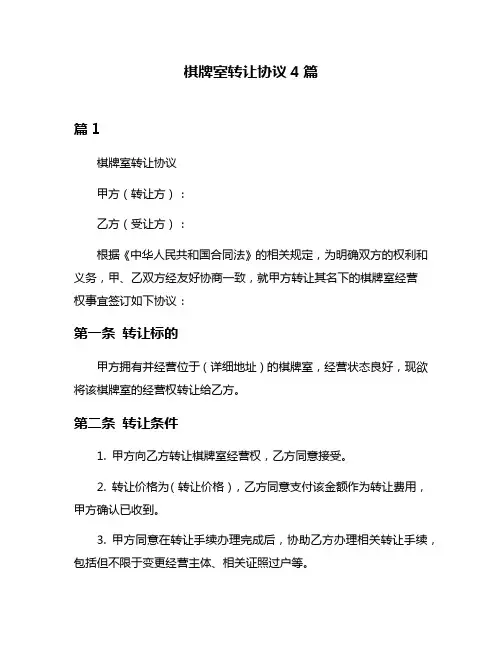 棋牌室转让协议 4 篇

篇 1

棋牌室转让协议

甲方（转让方）：

乙方（受让方）：

根据《中华人民共和国合同法》的相关规定，为明确双方的权利和义务，甲、乙双方经友好协商一致，就甲方转让其名下的棋牌室经营权事宜签订如下协议：

第一条 转让标的

甲方拥有并经营位于（详细地址）的棋牌室，经营状态良好，现欲将该棋牌室的经营权转让给乙方。

第二条 转让条件

1. 甲方向乙方转让棋牌室经营权，乙方同意接受。

2. 转让价格为（转让价格），乙方同意支付该金额作为转让费用，甲方确认已收到。

3. 甲方同意在转让手续办理完成后，协助乙方办理相关转让手续，包括但不限于变更经营主体、相关证照过户等。